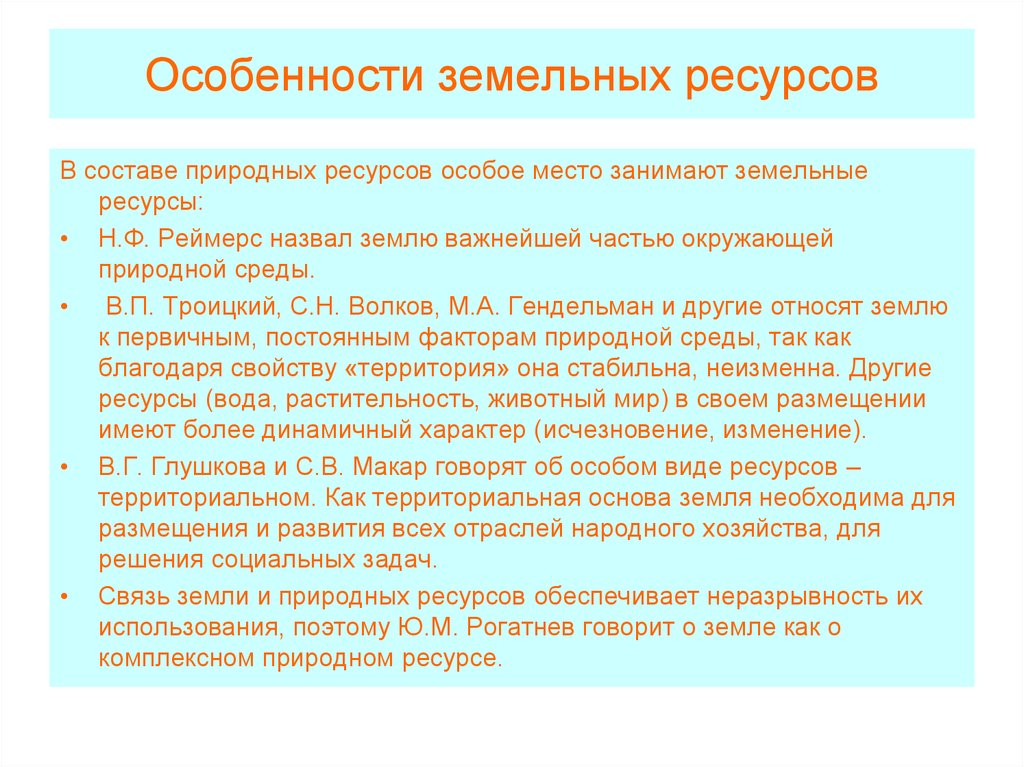 Особенности земельных ресурсов

В составе природных ресурсов особое место занимают земельные ресурсы:

• Н.Ф. Реймерс назвал землю важнейшей частью окружающей природной среды.

• В.П. Троицкий, С.Н. Волков, М.А. Гендельман и другие относят землю к первичным, постоянным факторам природной среды, так как благодаря свойству «территория» она стабильна, неизменна. Другие ресурсы (вода, растительность, животный мир) в своем размещении имеют более динамичный характер (исчезновение, изменение).

• В.Г. Глушкова и С.В. Макар говорят об особом виде ресурсов – территориальном. Как территориальная основа земля необходима для размещения и развития всех отраслей народного хозяйства, для решения социальных задач.

• Связь земли и природных ресурсов обеспечивает неразрывность их использования, поэтому Ю.М. Рогатнев говорит о земле как о комплексном природном ресурсе.